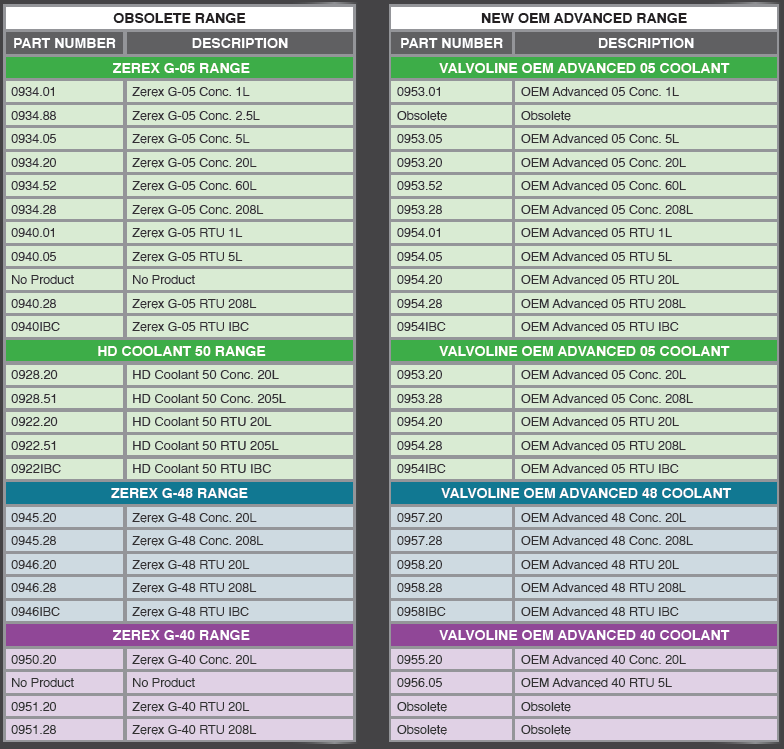 OBSOLETE RANGE

| PART NUMBER | DESCRIPTION |
|---|---|
| ZEREX G-05 RANGE | |
| 0934.01 | Zerex G-05 Conc. 1L |
| 0934.88 | Zerex G-05 Conc. 2.5L |
| 0934.05 | Zerex G-05 Conc. 5L |
| 0934.20 | Zerex G-05 Conc. 20L |
| 0934.52 | Zerex G-05 Conc. 60L |
| 0934.28 | Zerex G-05 Conc. 208L |
| 0940.01 | Zerex G-05 RTU 1L |
| 0940.05 | Zerex G-05 RTU 5L |
| No Product | No Product |
| 0940.28 | Zerex G-05 RTU 208L |
| 0940IBC | Zerex G-05 RTU IBC |
| HD COOLANT 50 RANGE | |
| 0928.20 | HD Coolant 50 Conc. 20L |
| 0928.51 | HD Coolant 50 Conc. 205L |
| 0922.20 | HD Coolant 50 RTU 20L |
| 0922.51 | HD Coolant 50 RTU 205L |
| 0922IBC | HD Coolant 50 RTU IBC |
| ZEREX G-48 RANGE | |
| 0945.20 | Zerex G-48 Conc. 20L |
| 0945.28 | Zerex G-48 Conc. 208L |
| 0946.20 | Zerex G-48 RTU 20L |
| 0946.28 | Zerex G-48 RTU 208L |
| 0946IBC | Zerex G-48 RTU IBC |
| ZEREX G-40 RANGE | |
| 0950.20 | Zerex G-40 Conc. 20L |
| No Product | No Product |
| 0951.20 | Zerex G-40 RTU 20L |
| 0951.28 | Zerex G-40 RTU 208L |

NEW OEM ADVANCED RANGE

| PART NUMBER | DESCRIPTION |
|---|---|
| VALVOLINE OEM ADVANCED 05 COOLANT | |
| 0953.01 | OEM Advanced 05 Conc. 1L |
| Obsolete | Obsolete |
| 0953.05 | OEM Advanced 05 Conc. 5L |
| 0953.20 | OEM Advanced 05 Conc. 20L |
| 0953.52 | OEM Advanced 05 Conc. 60L |
| 0953.28 | OEM Advanced 05 Conc. 208L |
| 0954.01 | OEM Advanced 05 RTU 1L |
| 0954.05 | OEM Advanced 05 RTU 5L |
| 0954.20 | OEM Advanced 05 RTU 20L |
| 0954.28 | OEM Advanced 05 RTU 208L |
| 0954IBC | OEM Advanced 05 RTU IBC |
| VALVOLINE OEM ADVANCED 05 COOLANT | |
| 0953.20 | OEM Advanced 05 Conc. 20L |
| 0953.28 | OEM Advanced 05 Conc. 208L |
| 0954.20 | OEM Advanced 05 RTU 20L |
| 0954.28 | OEM Advanced 05 RTU 208L |
| 0954IBC | OEM Advanced 05 RTU IBC |
| VALVOLINE OEM ADVANCED 48 COOLANT | |
| 0957.20 | OEM Advanced 48 Conc. 20L |
| 0957.28 | OEM Advanced 48 Conc. 208L |
| 0958.20 | OEM Advanced 48 RTU 20L |
| 0958.28 | OEM Advanced 48 RTU 208L |
| 0958IBC | OEM Advanced 48 RTU IBC |
| VALVOLINE OEM ADVANCED 40 COOLANT | |
| 0955.20 | OEM Advanced 40 Conc. 20L |
| 0956.05 | OEM Advanced 40 RTU 5L |
| Obsolete | Obsolete |
| Obsolete | Obsolete |